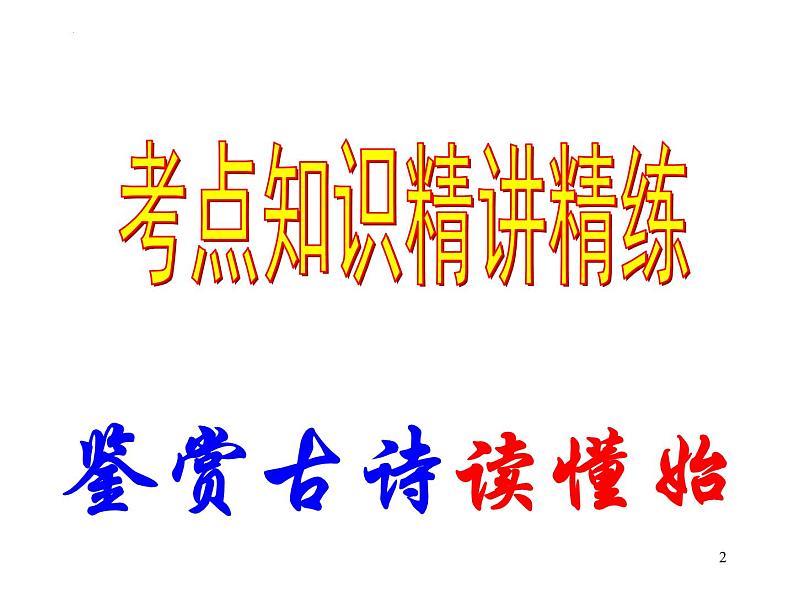 考点知识精讲精练

鉴赏古诗读懂始

2